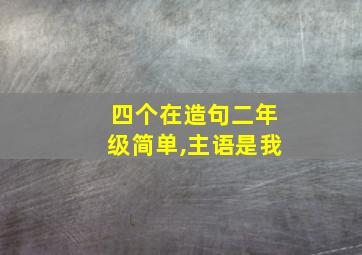 四个在造句二年级简单,主语是我